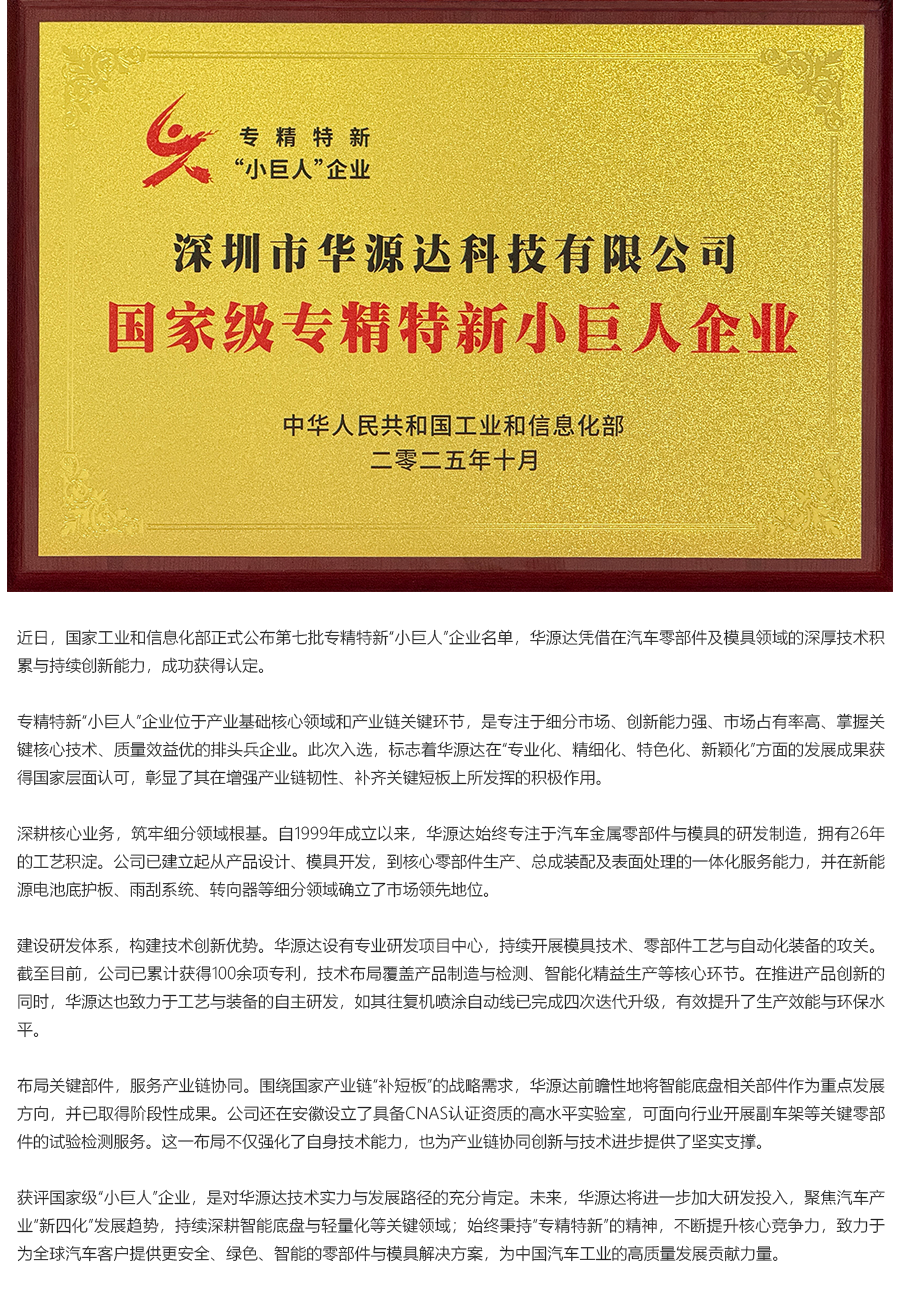 专精特新
“小巨人”企业

深圳市华源达科技有限公司
国家级专精特新小巨人企业

中华人民共和国工业和信息化部
二零二五年十月

近日，国家工业和信息化部正式公布第七批专精特新“小巨人”企业名单，华源达凭借在汽车零部件及模具领域的深厚技术积累与持续创新能力，成功获得认定。

专精特新“小巨人”企业位于产业基础核心领域和产业链关键环节，是专注于细分市场、创新能力强、市场占有率高、掌握关键核心技术、质量效益优的排头兵企业。此次入选，标志着华源达在“专业化、精细化、特色化、新颖化”方面的发展成果获得国家层面认可，彰显了其在增强产业链韧性、补齐关键短板上所发挥的积极作用。

深耕核心业务，筑牢细分领域根基。自1999年成立以来，华源达始终专注于汽车金属零部件与模具的研发制造，拥有26年的工艺积淀。公司已建立起从产品设计、模具开发，到核心零部件生产、总成装配及表面处理的一体化服务能力，并在新能源电池底护板、雨刮系统、转向器等细分领域确立了市场领先地位。

建设研发体系，构建技术创新优势。华源达设有专业研发项目中心，持续开展模具技术、零部件工艺与自动化装备的攻关。截至目前，公司已累计获得100余项专利，技术布局覆盖产品制造与检测、智能化精益生产等核心环节。在推进产品创新的同时，华源达也致力于工艺与装备的自主研发，如其往复机喷涂自动线已完成四次迭代升级，有效提升了生产效能与环保水平。

布局关键部件，服务产业链协同。围绕国家产业链“补短板”的战略需求，华源达前瞻性地将智能底盘相关部件作为重点发展方向，并已取得阶段性成果。公司还在安徽设立了具备CNAS认证资质的高水平实验室，可面向行业开展副车架等关键零部件的试验检测服务。这一布局不仅强化了自身技术能力，也为产业链协同创新与技术进步提供了坚实支撑。

获评国家级“小巨人”企业，是对华源达技术实力与发展路径的充分肯定。未来，华源达将进一步加大研发投入，聚焦汽车产业“新四化”发展趋势，持续深耕智能底盘与轻量化等关键领域；始终秉持“专精特新”的精神，不断提升核心竞争力，致力于为全球汽车客户提供更安全、绿色、智能的零部件与模具解决方案，为中国汽车工业的高质量发展贡献力量。